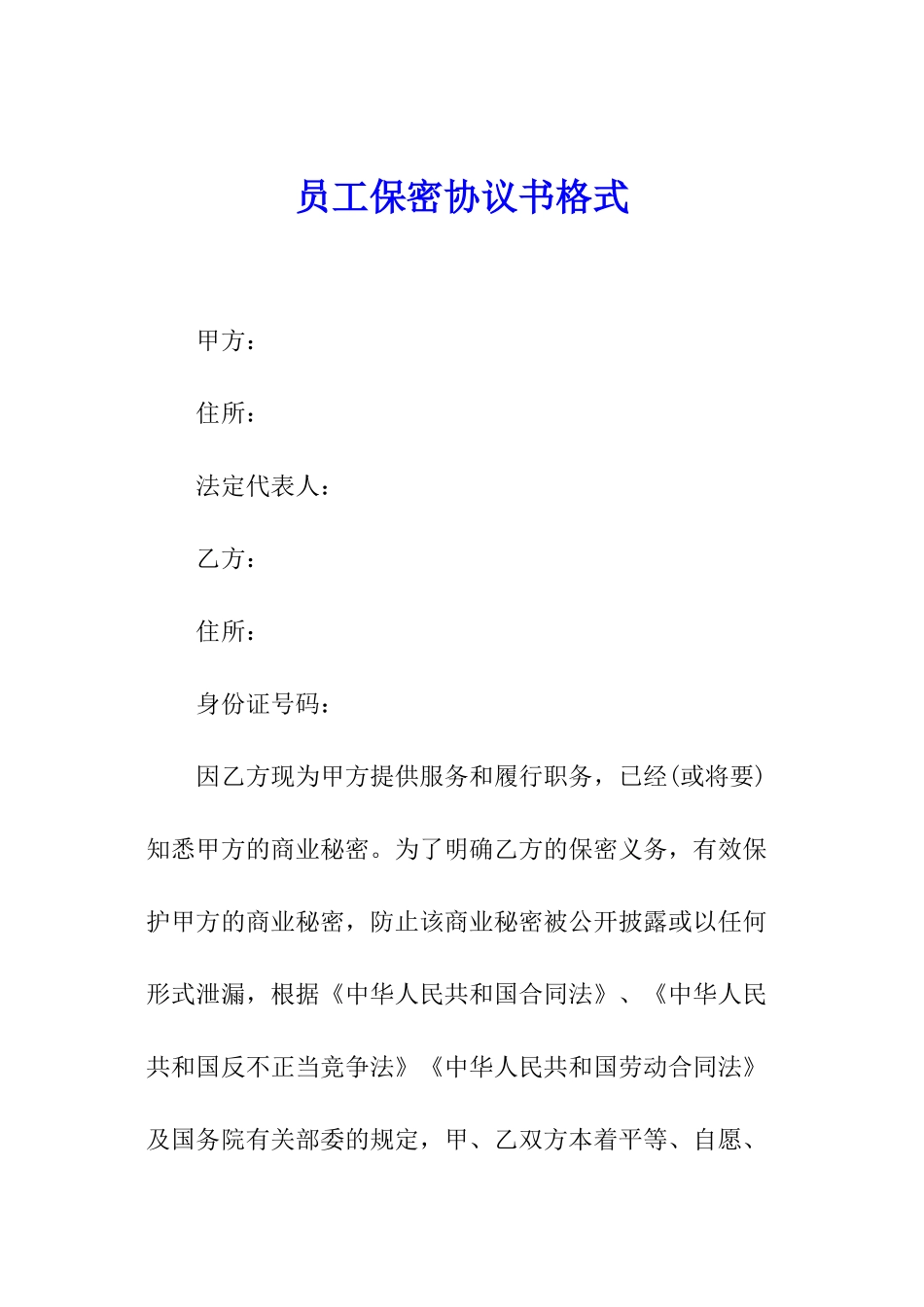 员工保密协议书格式

甲方：

住所：

法定代表人：

乙方：

住所：

身份证号码：

因乙方现为甲方提供服务和履行职务，已经(或将要)知悉甲方的商业秘密。为了明确乙方的保密义务，有效保护甲方的商业秘密，防止该商业秘密被公开披露或以任何形式泄漏，根据《中华人民共和国合同法》、《中华人民共和国反不正当竞争法》《中华人民共和国劳动合同法》及国务院有关部委的规定，甲、乙双方本着平等、自愿、